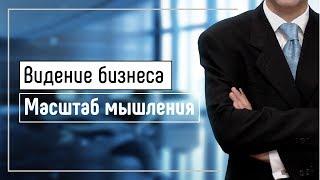 Видение бизнеса
Масштаб мышления